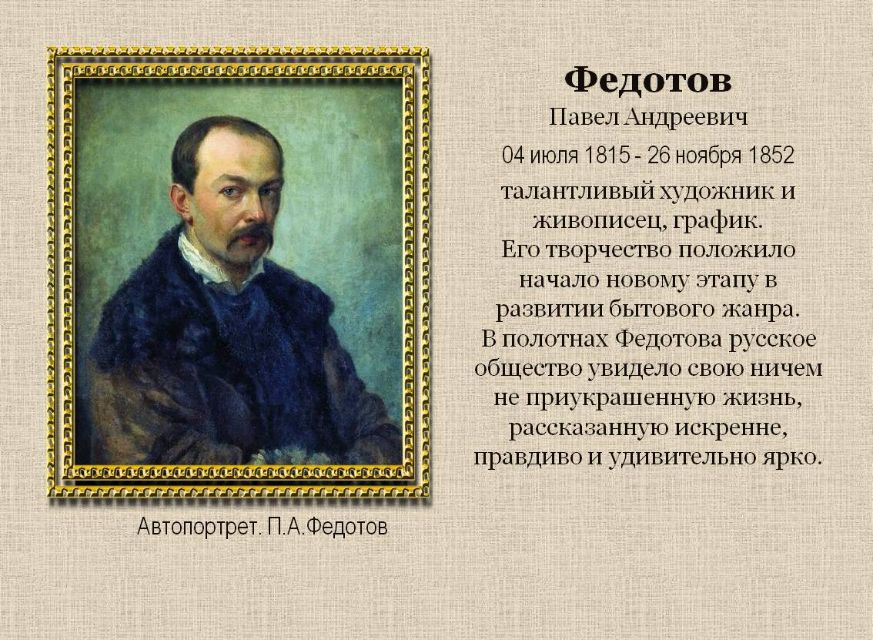 Федотов
Павел Андреевич
04 июля 1815 - 26 ноября 1852
талантливый художник и живописец, график.
Его творчество положило начало новому этапу в развитии бытового жанра.
В полотнах Федотова русское общество увидело свою ничем не приукрашенную жизнь, рассказанную искренне, правдиво и удивительно ярко.

Автопортрет. П.А.Федотов